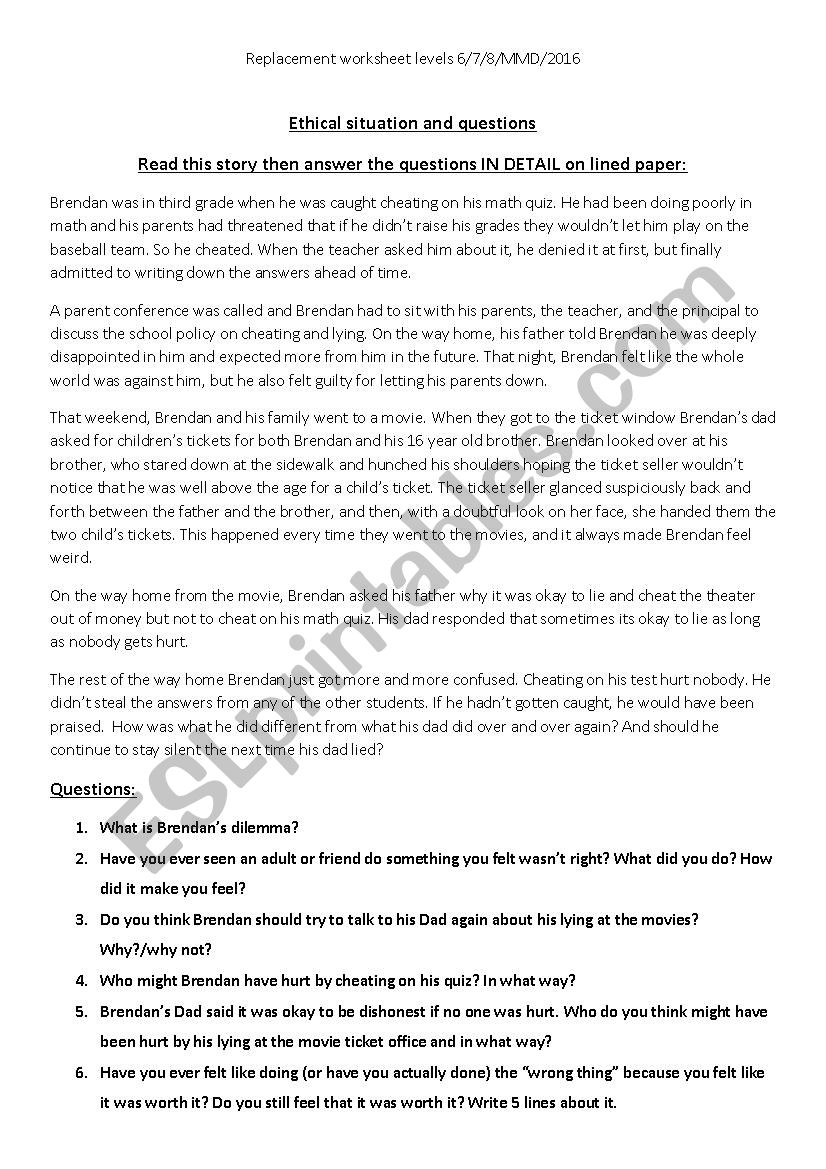 Replacement worksheet levels 6/7/8/MMD/2016

Ethical situation and questions

Read this story then answer the questions IN DETAIL on lined paper:

Brendan was in third grade when he was caught cheating on his math quiz. He had been doing poorly in math and his parents had threatened that if he didn't raise his grades they wouldn't let him play on the baseball team. So he cheated. When the teacher asked him about it, he denied it at first, but finally admitted to writing down the answers ahead of time.

A parent conference was called and Brendan had to sit with his parents, the teacher, and the principal to discuss the school policy on cheating and lying. On the way home, his father told Brendan he was deeply disappointed in him and expected more from him in the future. That night, Brendan felt like the whole world was against him, but he also felt guilty for letting his parents down.

That weekend, Brendan and his family went to a movie. When they got to the ticket window Brendan's dad asked for children's tickets for both Brendan and his 16 year old brother. Brendan looked over at his brother, who stared down at the sidewalk and hunched his shoulders hoping the ticket seller wouldn't notice that he was well above the age for a child's ticket. The ticket seller glanced suspiciously back and forth between the father and the brother, and then, with a doubtful look on her face, she handed them the two child's tickets. This happened every time they went to the movies, and it always made Brendan feel weird.

On the way home from the movie, Brendan asked his father why it was okay to lie and cheat the theater out of money but not to cheat on his math quiz. His dad responded that sometimes its okay to lie as long as nobody gets hurt.

The rest of the way home Brendan just got more and more confused. Cheating on his test hurt nobody. He didn't steal the answers from any of the other students. If he hadn't gotten caught, he would have been praised. How was what he did different from what his dad did over and over again? And should he continue to stay silent the next time his dad lied?

Questions:

1. What is Brendan's dilemma?
2. Have you ever seen an adult or friend do something you felt wasn't right? What did you do? How did it make you feel?
3. Do you think Brendan should try to talk to his Dad again about his lying at the movies? Why?/why not?
4. Who might Brendan have hurt by cheating on his quiz? In what way?
5. Brendan's Dad said it was okay to be dishonest if no one was hurt. Who do you think might have been hurt by his lying at the movie ticket office and in what way?
6. Have you ever felt like doing (or have you actually done) the "wrong thing" because you felt like it was worth it? Do you still feel that it was worth it? Write 5 lines about it.

ESLprintables.com